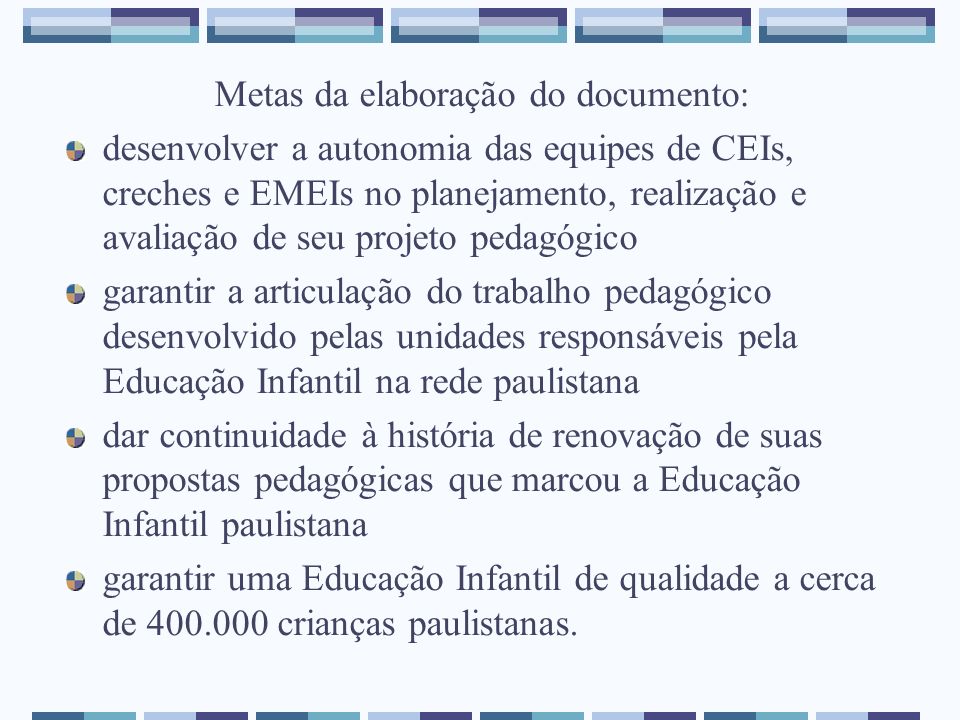 Metas da elaboração do documento:

desenvolver a autonomia das equipes de CEIs, creches e EMEIs no planejamento, realização e avaliação de seu projeto pedagógico

garantir a articulação do trabalho pedagógico desenvolvido pelas unidades responsáveis pela Educação Infantil na rede paulistana

dar continuidade à história de renovação de suas propostas pedagógicas que marcou a Educação Infantil paulistana

garantir uma Educação Infantil de qualidade a cerca de 400.000 crianças paulistanas.